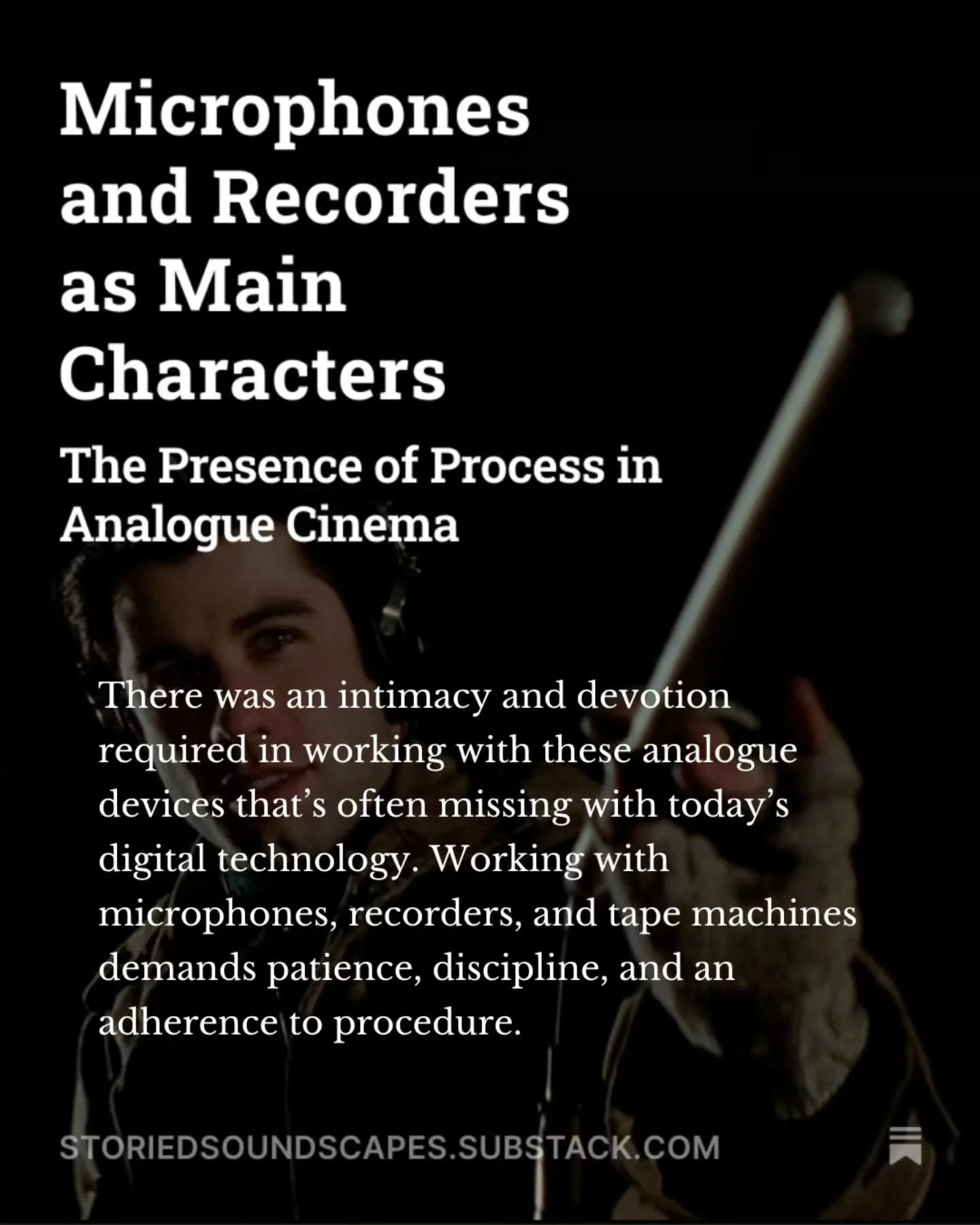 Microphones and Recorders as Main Characters

The Presence of Process in Analogue Cinema

There was an intimacy and devotion required in working with these analogue devices that's often missing with today's digital technology. Working with microphones, recorders, and tape machines demands patience, discipline, and an adherence to procedure.

STORIEDSOUNDSCAPES.SUBSTACK.COM